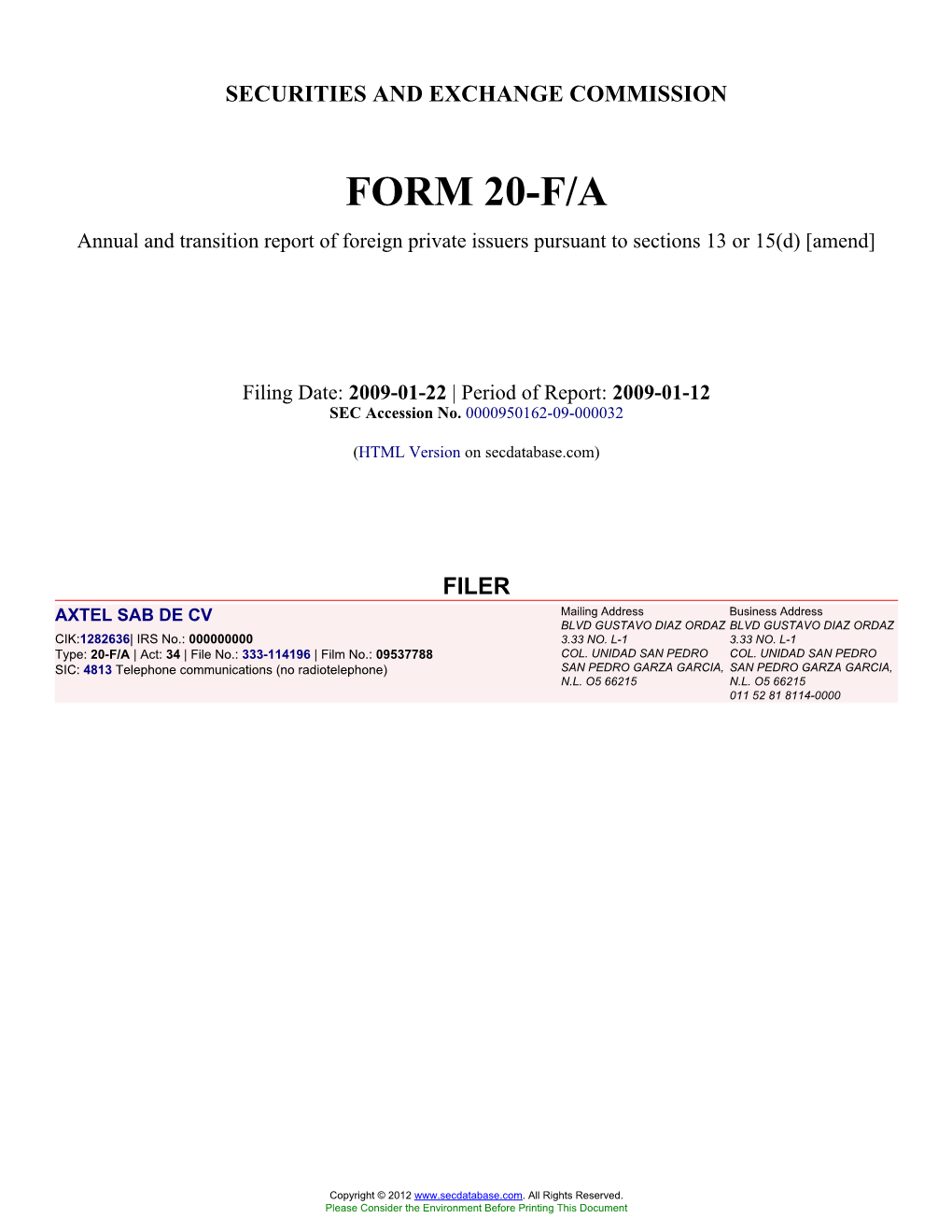 SECURITIES AND EXCHANGE COMMISSION

FORM 20-F/A

Annual and transition report of foreign private issuers pursuant to sections 13 or 15(d) [amend]

Filing Date: 2009-01-22 | Period of Report: 2009-01-12
SEC Accession No. 0000950162-09-000032

(HTML Version on secdatabase.com)

FILER

AXTEL SAB DE CV
CIK:1282636| IRS No.: 000000000
Type: 20-F/A | Act: 34 | File No.: 333-114196 | Film No.: 09537788
SIC: 4813 Telephone communications (no radiotelephone)

Mailing Address
BLVD GUSTAVO DIAZ ORDAZ
3.33 NO. L-1
COL. UNIDAD SAN PEDRO
SAN PEDRO GARZA GARCIA,
N.L. O5 66215

Business Address
BLVD GUSTAVO DIAZ ORDAZ
3.33 NO. L-1
COL. UNIDAD SAN PEDRO
SAN PEDRO GARZA GARCIA,
N.L. O5 66215
011 52 81 8114-0000

Copyright © 2012 www.secdatabase.com. All Rights Reserved.
Please Consider the Environment Before Printing This Document